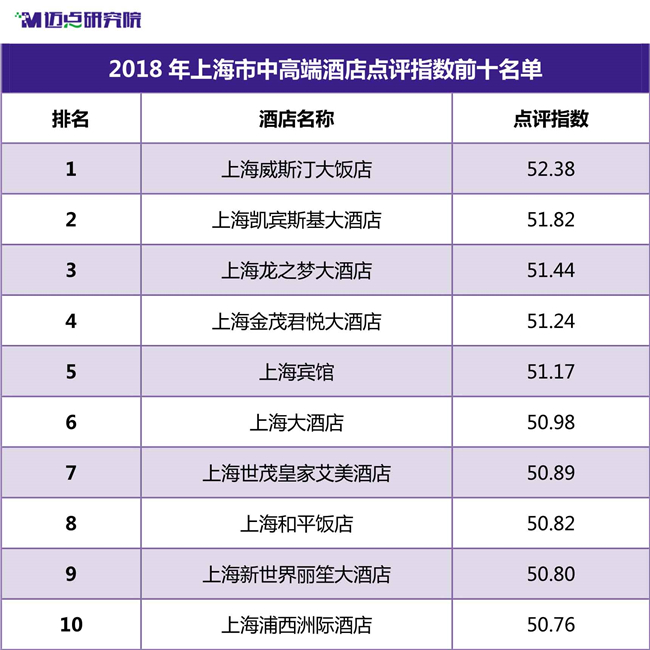 迈点研究院

2018 年上海市中高端酒店点评指数前十名单

| 排名 | 酒店名称 | 点评指数 |
|---|---|---|
| 1 | 上海威斯汀大饭店 | 52.38 |
| 2 | 上海凯宾斯基大酒店 | 51.82 |
| 3 | 上海龙之梦大酒店 | 51.44 |
| 4 | 上海金茂君悦大酒店 | 51.24 |
| 5 | 上海宾馆 | 51.17 |
| 6 | 上海大酒店 | 50.98 |
| 7 | 上海世茂皇家艾美酒店 | 50.89 |
| 8 | 上海和平饭店 | 50.82 |
| 9 | 上海新世界丽笙大酒店 | 50.80 |
| 10 | 上海浦西洲际酒店 | 50.76 |